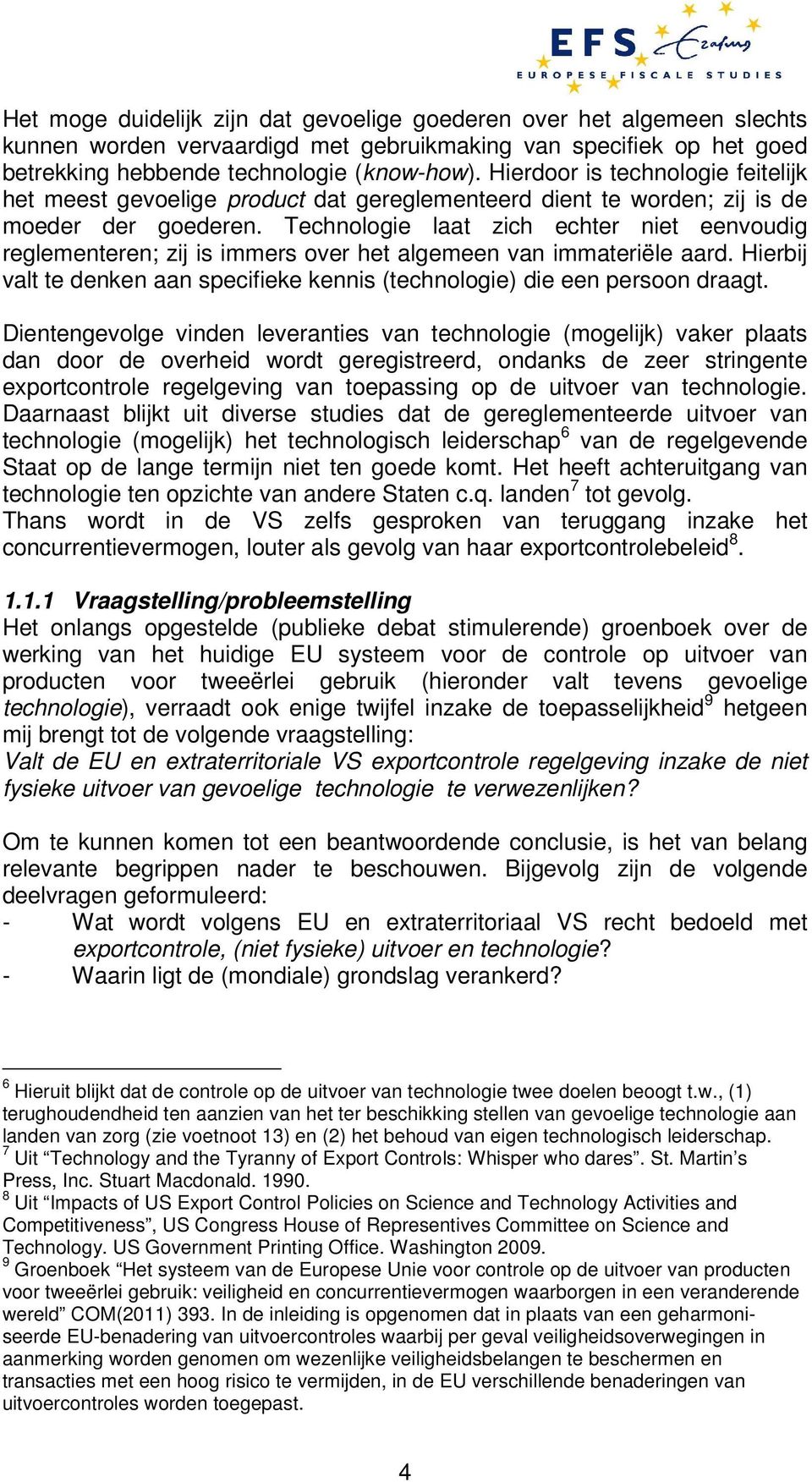 EFS Erasmus
EUROPESE FISCALE STUDIES

Het moge duidelijk zijn dat gevoelige goederen over het algemeen slechts kunnen worden vervaardigd met gebruikmaking van specifiek op het goed betrekking hebbende technologie (know-how). Hierdoor is technologie feitelijk het meest gevoelige product dat gereglementeerd dient te worden; zij is de moeder der goederen. Technologie laat zich echter niet eenvoudig reglementeren; zij is immers over het algemeen van immateriële aard. Hierbij valt te denken aan specifieke kennis (technologie) die een persoon draagt.

Dientengevolge vinden leveranties van technologie (mogelijk) vaker plaats dan door de overheid wordt geregistreerd, ondanks de zeer stringente exportcontrole regelgeving van toepassing op de uitvoer van technologie. Daarnaast blijkt uit diverse studies dat de gereglementeerde uitvoer van technologie (mogelijk) het technologisch leiderschap$^6$ van de regelgevende Staat op de lange termijn niet ten goede komt. Het heeft achteruitgang van technologie ten opzichte van andere Staten c.q. landen$^7$ tot gevolg. Thans wordt in de VS zelfs gesproken van teruggang inzake het concurrentievermogen, louter als gevolg van haar exportcontrolebeleid$^8$.

1.1.1 Vraagstelling/probleemstelling
Het onlangs opgestelde (publieke debat stimulerende) groenboek over de werking van het huidige EU systeem voor de controle op uitvoer van producten voor tweeërlei gebruik (hieronder valt tevens gevoelige technologie), verraadt ook enige twijfel inzake de toepasselijkheid$^9$ hetgeen mij brengt tot de volgende vraagstelling:
Valt de EU en extraterritoriale VS exportcontrole regelgeving inzake de niet fysieke uitvoer van gevoelige technologie te verwezenlijken?

Om te kunnen komen tot een beantwoordende conclusie, is het van belang relevante begrippen nader te beschouwen. Bijgevolg zijn de volgende deelvragen geformuleerd:
- Wat wordt volgens EU en extraterritoriaal VS recht bedoeld met exportcontrole, (niet fysieke) uitvoer en technologie?
- Waarin ligt de (mondiale) grondslag verankerd?

$^6$ Hieruit blijkt dat de controle op de uitvoer van technologie twee doelen beoogt t.w., (1) terughoudendheid ten aanzien van het ter beschikking stellen van gevoelige technologie aan landen van zorg (zie voetnoot 13) en (2) het behoud van eigen technologisch leiderschap.
$^7$ Uit “Technology and the Tyranny of Export Controls: Whisper who dares”. St. Martin’s Press, Inc. Stuart Macdonald. 1990.
$^8$ Uit “Impacts of US Export Control Policies on Science and Technology Activities and Competitiveness”, US Congress House of Representives Committee on Science and Technology. US Government Printing Office. Washington 2009.
$^9$ Groenboek “Het systeem van de Europese Unie voor controle op de uitvoer van producten voor tweeërlei gebruik: veiligheid en concurrentievermogen waarborgen in een veranderende wereld” COM(2011) 393. In de inleiding is opgenomen dat in plaats van een geharmoniseerde EU-benadering van uitvoercontroles waarbij per geval veiligheidsoverwegingen in aanmerking worden genomen om wezenlijke veiligheidsbelangen te beschermen en transacties met een hoog risico te vermijden, in de EU verschillende benaderingen van uitvoercontroles worden toegepast.

4